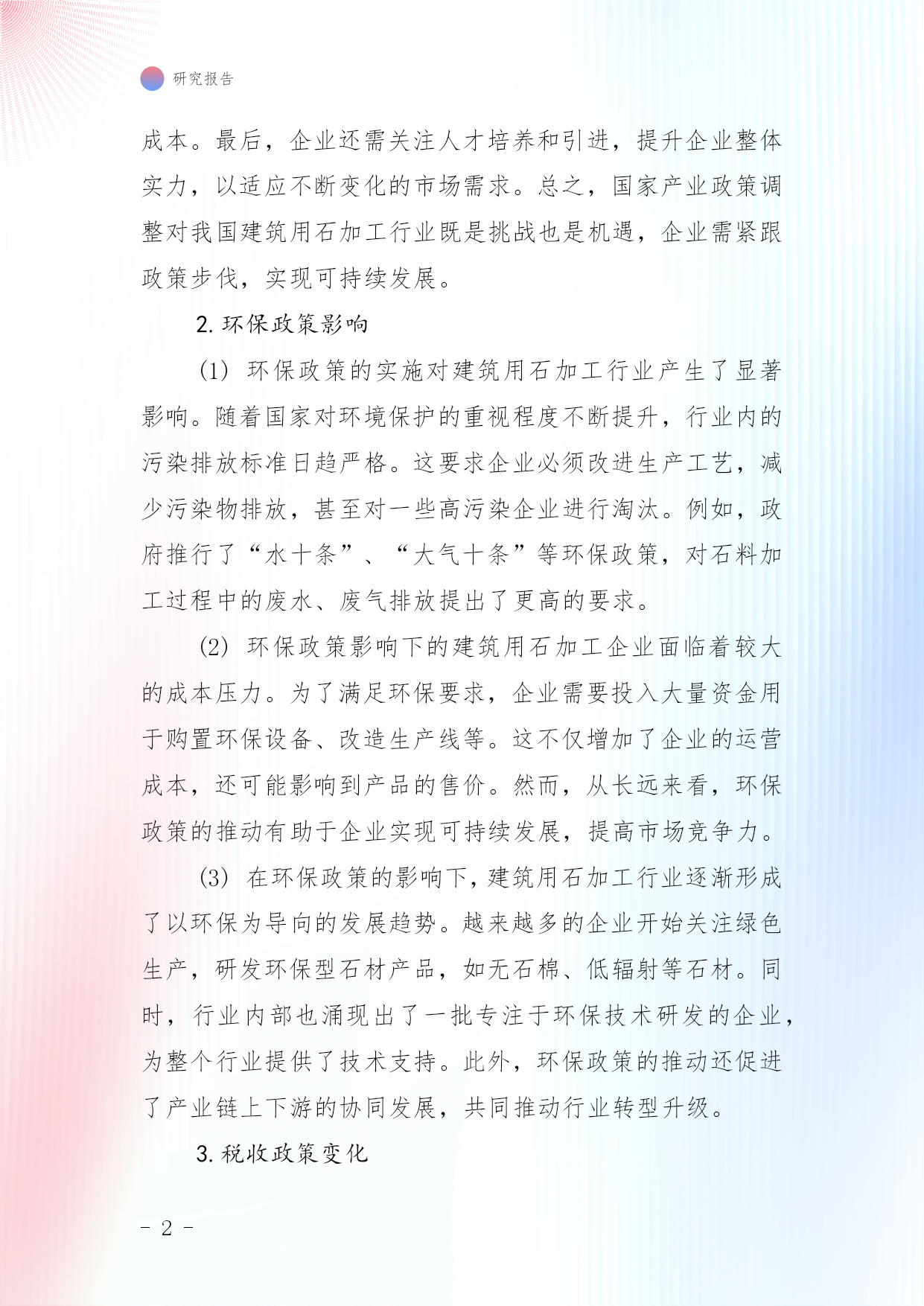 研究报告

成本。最后，企业还需关注人才培养和引进，提升企业整体实力，以适应不断变化的市场需求。总之，国家产业政策调整对我国建筑用石加工行业既是挑战也是机遇，企业需紧跟政策步伐，实现可持续发展。

2. 环保政策影响

(1) 环保政策的实施对建筑用石加工行业产生了显著影响。随着国家对环境保护的重视程度不断提升，行业内的污染排放标准日趋严格。这要求企业必须改进生产工艺，减少污染物排放，甚至对一些高污染企业进行淘汰。例如，政府推行了“水十条”、“大气十条”等环保政策，对石料加工过程中的废水、废气排放提出了更高的要求。

(2) 环保政策影响下的建筑用石加工企业面临着较大的成本压力。为了满足环保要求，企业需要投入大量资金用于购置环保设备、改造生产线等。这不仅增加了企业的运营成本，还可能影响到产品的售价。然而，从长远来看，环保政策的推动有助于企业实现可持续发展，提高市场竞争力。

(3) 在环保政策的影响下，建筑用石加工行业逐渐形成了以环保为导向的发展趋势。越来越多的企业开始关注绿色生产，研发环保型石材产品，如无石棉、低辐射等石材。同时，行业内部也涌现出了一批专注于环保技术研发的企业，为整个行业提供了技术支持。此外，环保政策的推动还促进了产业链上下游的协同发展，共同推动行业转型升级。

3. 税收政策变化

- 2 -